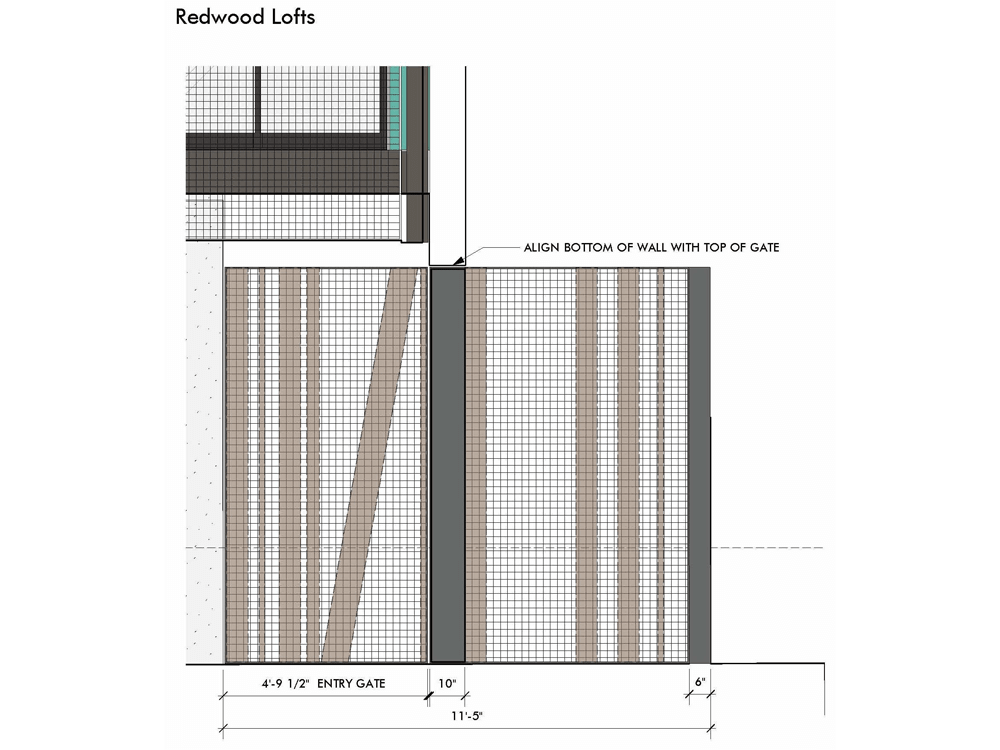 Redwood Lofts

ALIGN BOTTOM OF WALL WITH TOP OF GATE

4'-9 1/2" ENTRY GATE
10"
6"
11'-5"